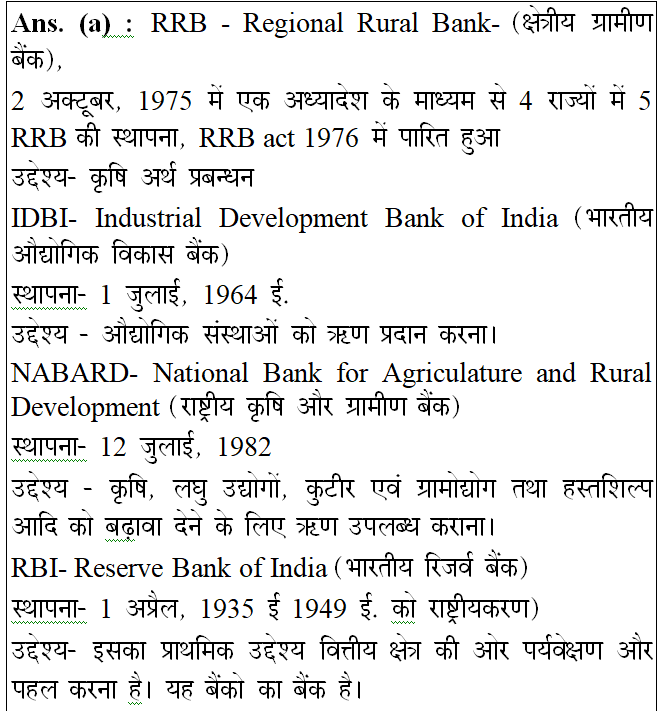 Ans. (a) : RRB - Regional Rural Bank- (क्षेत्रीय ग्रामीण बैंक),

2 अक्टूबर, 1975 में एक अध्यादेश के माध्यम से 4 राज्यों में 5 RRB की स्थापना, RRB act 1976 में पारित हुआ

उद्देश्य- कृषि अर्थ प्रबन्धन

IDBI- Industrial Development Bank of India (भारतीय औद्योगिक विकास बैंक)

स्थापना- 1 जुलाई, 1964 ई.

उद्देश्य - औद्योगिक संस्थाओं को ऋण प्रदान करना।

NABARD- National Bank for Agriculature and Rural Development (राष्ट्रीय कृषि और ग्रामीण बैंक)

स्थापना- 12 जुलाई, 1982

उद्देश्य - कृषि, लघु उद्योगों, कुटीर एवं ग्रामोद्योग तथा हस्तशिल्प आदि को बढ़ावा देने के लिए ऋण उपलब्ध कराना।

RBI- Reserve Bank of India (भारतीय रिजर्व बैंक)

स्थापना- 1 अप्रैल, 1935 ई 1949 ई. को राष्ट्रीयकरण)

उद्देश्य- इसका प्राथमिक उद्देश्य वित्तीय क्षेत्र की ओर पर्यवेक्षण और पहल करना है। यह बैंको का बैंक है।